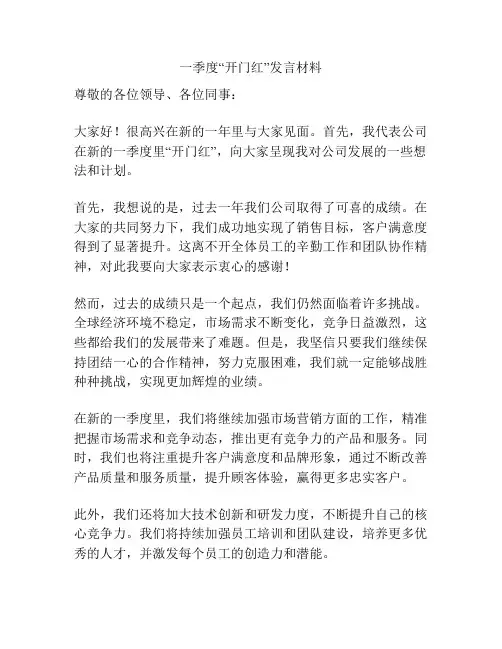 一季度“开门红”发言材料

尊敬的各位领导、各位同事：

大家好！很高兴在新的一年里与大家见面。首先，我代表公司在新的一季度里“开门红”，向大家呈现我对公司发展的一些想法和计划。

首先，我想说的是，过去一年我们公司取得了可喜的成绩。在大家的共同努力下，我们成功地实现了销售目标，客户满意度得到了显著提升。这离不开全体员工的辛勤工作和团队协作精神，对此我要向大家表示衷心的感谢！

然而，过去的成绩只是一个起点，我们仍然面临着许多挑战。全球经济环境不稳定，市场需求不断变化，竞争日益激烈，这些都给我们的发展带来了难题。但是，我坚信只要我们继续保持团结一心的合作精神，努力克服困难，我们就一定能够战胜种种挑战，实现更加辉煌的业绩。

在新的一季度里，我们将继续加强市场营销方面的工作，精准把握市场需求和竞争动态，推出更有竞争力的产品和服务。同时，我们也将注重提升客户满意度和品牌形象，通过不断改善产品质量和服务质量，提升顾客体验，赢得更多忠实客户。

此外，我们还将加大技术创新和研发力度，不断提升自己的核心竞争力。我们将持续加强员工培训和团队建设，培养更多优秀的人才，并激发每个员工的创造力和潜能。